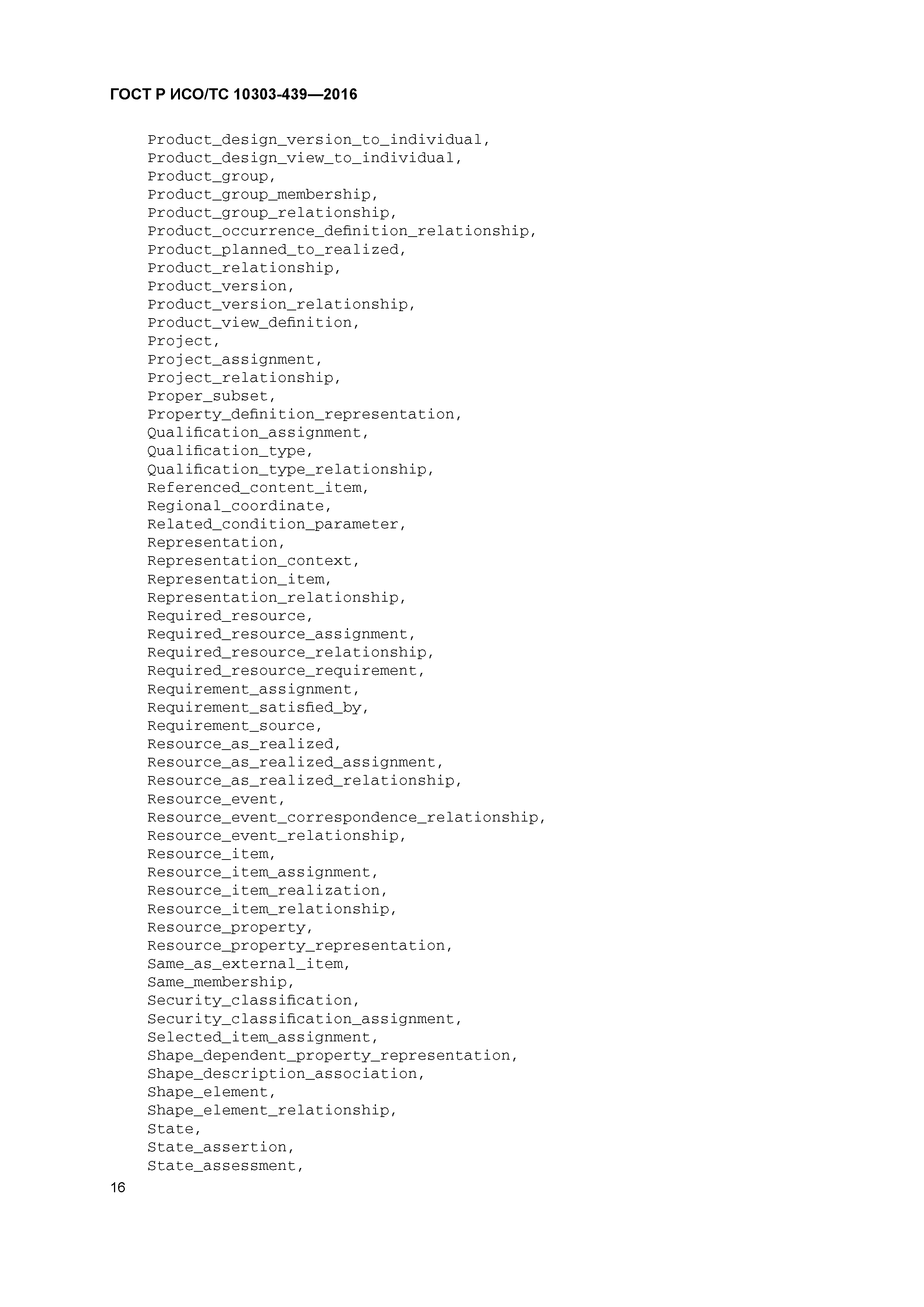 ГОСТ Р ИСО/ТС 10303-439—2016

Product_design_version_to_individual,
Product_design_view_to_individual,
Product_group,
Product_group_membership,
Product_group_relationship,
Product_occurrence_definition_relationship,
Product_planned_to_realized,
Product_relationship,
Product_version,
Product_version_relationship,
Product_view_definition,
Project,
Project_assignment,
Project_relationship,
Proper_subset,
Property_definition_representation,
Qualification_assignment,
Qualification_type,
Qualification_type_relationship,
Referenced_content_item,
Regional_coordinate,
Related_condition_parameter,
Representation,
Representation_context,
Representation_item,
Representation_relationship,
Required_resource,
Required_resource_assignment,
Required_resource_relationship,
Required_resource_requirement,
Requirement_assignment,
Requirement_satisfied_by,
Requirement_source,
Resource_as_realized,
Resource_as_realized_assignment,
Resource_as_realized_relationship,
Resource_event,
Resource_event_correspondence_relationship,
Resource_event_relationship,
Resource_item,
Resource_item_assignment,
Resource_item_realization,
Resource_item_relationship,
Resource_property,
Resource_property_representation,
Same_as_external_item,
Same_membership,
Security_classification,
Security_classification_assignment,
Selected_item_assignment,
Shape_dependent_property_representation,
Shape_description_association,
Shape_element,
Shape_element_relationship,
State,
State_assertion,
State_assessment,

16